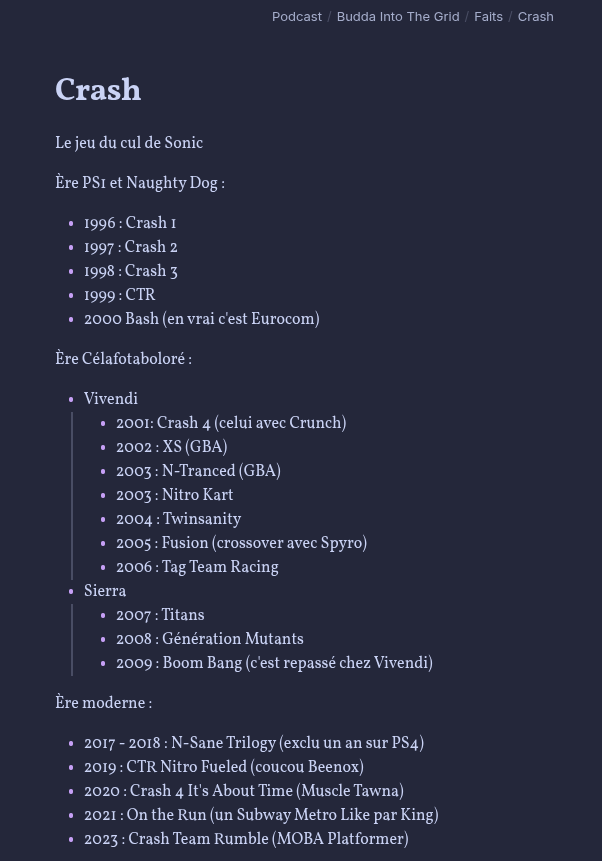 Podcast / Budda Into The Grid / Faits / Crash

Crash

Le jeu du cul de Sonic

Ère PS1 et Naughty Dog :

- 1996 : Crash 1
- 1997 : Crash 2
- 1998 : Crash 3
- 1999 : CTR
- 2000 Bash (en vrai c'est Eurocom)

Ère Célafotaboloré :

- Vivendi
  - 2001: Crash 4 (celui avec Crunch)
  - 2002 : XS (GBA)
  - 2003 : N-Tranced (GBA)
  - 2003 : Nitro Kart
  - 2004 : Twinsanity
  - 2005 : Fusion (crossover avec Spyro)
  - 2006 : Tag Team Racing
- Sierra
  - 2007 : Titans
  - 2008 : Génération Mutants
  - 2009 : Boom Bang (c'est repassé chez Vivendi)

Ère moderne :

- 2017 - 2018 : N-Sane Trilogy (exclu un an sur PS4)
- 2019 : CTR Nitro Fueled (coucou Beenox)
- 2020 : Crash 4 It's About Time (Muscle Tawna)
- 2021 : On the Run (un Subway Metro Like par King)
- 2023 : Crash Team Rumble (MOBA Platformer)